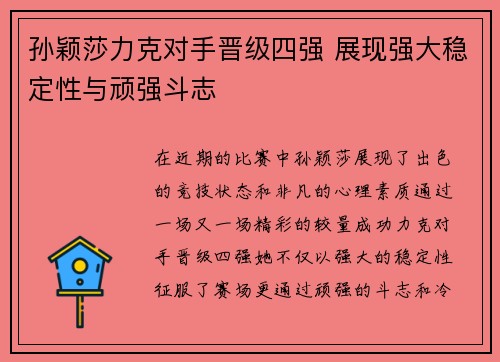 孙颖莎力克对手晋级四强 展现强大稳定性与顽强斗志

在近期的比赛中孙颖莎展现了出色的竞技状态和非凡的心理素质通过一场又一场精彩的较量成功力克对手晋级四强她不仅以强大的稳定性征服了赛场更通过顽强的斗志和冷